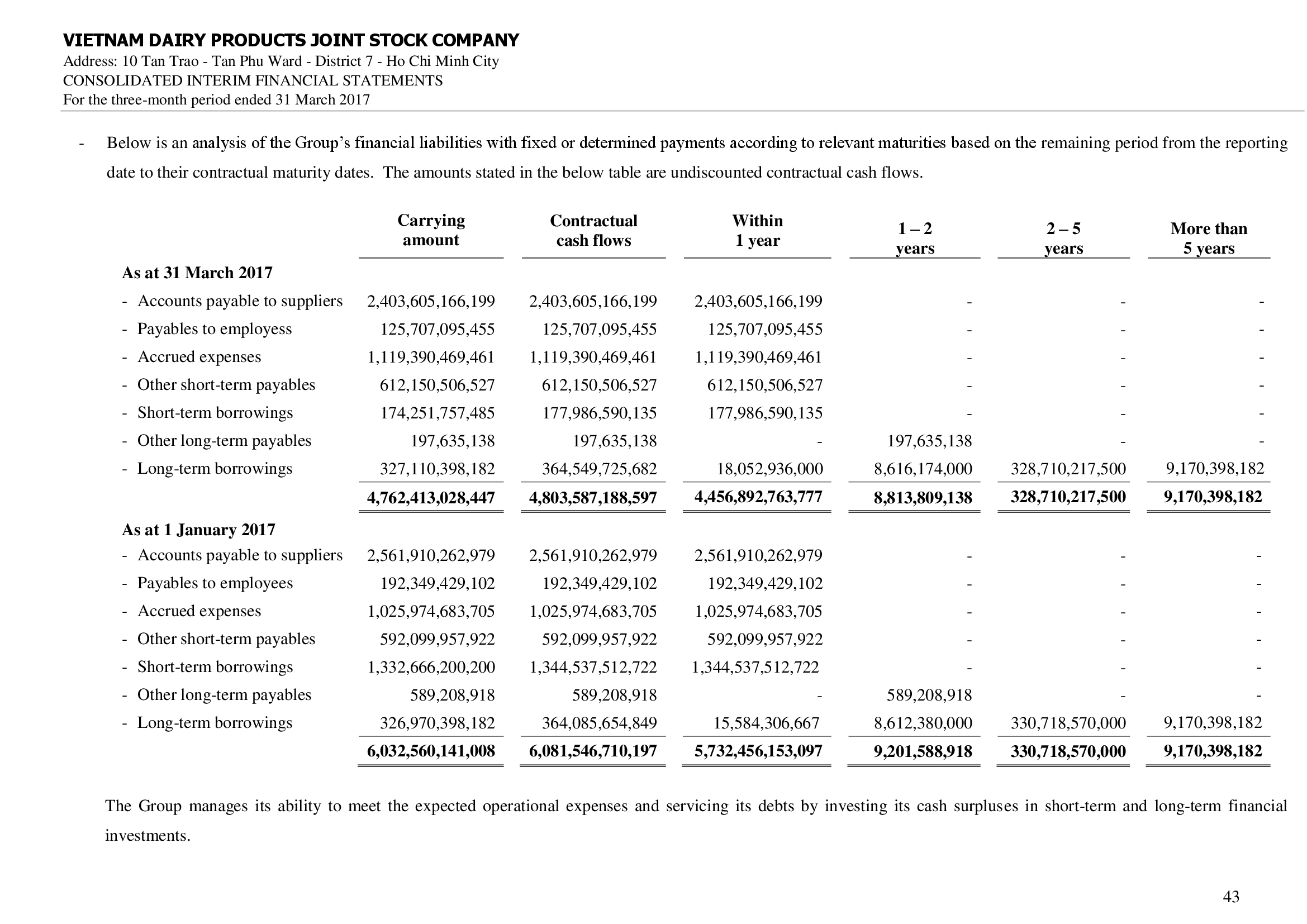 VIETNAM DAIRY PRODUCTS JOINT STOCK COMPANY
Address: 10 Tan Trao - Tan Phu Ward - District 7 - Ho Chi Minh City
CONSOLIDATED INTERIM FINANCIAL STATEMENTS
For the three-month period ended 31 March 2017

- Below is an analysis of the Group's financial liabilities with fixed or determined payments according to relevant maturities based on the remaining period from the reporting date to their contractual maturity dates. The amounts stated in the below table are undiscounted contractual cash flows.

| | Carrying amount | Contractual cash flows | Within 1 year | 1 – 2 years | 2 – 5 years | More than 5 years |
|---|---|---|---|---|---|---|
| As at 31 March 2017 | | | | | | |
| - Accounts payable to suppliers | 2,403,605,166,199 | 2,403,605,166,199 | 2,403,605,166,199 | - | - | - |
| - Payables to employess | 125,707,095,455 | 125,707,095,455 | 125,707,095,455 | - | - | - |
| - Accrued expenses | 1,119,390,469,461 | 1,119,390,469,461 | 1,119,390,469,461 | - | - | - |
| - Other short-term payables | 612,150,506,527 | 612,150,506,527 | 612,150,506,527 | - | - | - |
| - Short-term borrowings | 174,251,757,485 | 177,986,590,135 | 177,986,590,135 | - | - | - |
| - Other long-term payables | 197,635,138 | 197,635,138 | - | 197,635,138 | - | - |
| - Long-term borrowings | 327,110,398,182 | 364,549,725,682 | 18,052,936,000 | 8,616,174,000 | 328,710,217,500 | 9,170,398,182 |
| | 4,762,413,028,447 | 4,803,587,188,597 | 4,456,892,763,777 | 8,813,809,138 | 328,710,217,500 | 9,170,398,182 |
| As at 1 January 2017 | | | | | | |
| - Accounts payable to suppliers | 2,561,910,262,979 | 2,561,910,262,979 | 2,561,910,262,979 | - | - | - |
| - Payables to employees | 192,349,429,102 | 192,349,429,102 | 192,349,429,102 | - | - | - |
| - Accrued expenses | 1,025,974,683,705 | 1,025,974,683,705 | 1,025,974,683,705 | - | - | - |
| - Other short-term payables | 592,099,957,922 | 592,099,957,922 | 592,099,957,922 | - | - | - |
| - Short-term borrowings | 1,332,666,200,200 | 1,344,537,512,722 | 1,344,537,512,722 | - | - | - |
| - Other long-term payables | 589,208,918 | 589,208,918 | - | 589,208,918 | - | - |
| - Long-term borrowings | 326,970,398,182 | 364,085,654,849 | 15,584,306,667 | 8,612,380,000 | 330,718,570,000 | 9,170,398,182 |
| | 6,032,560,141,008 | 6,081,546,710,197 | 5,732,456,153,097 | 9,201,588,918 | 330,718,570,000 | 9,170,398,182 |

The Group manages its ability to meet the expected operational expenses and servicing its debts by investing its cash surpluses in short-term and long-term financial investments.

43